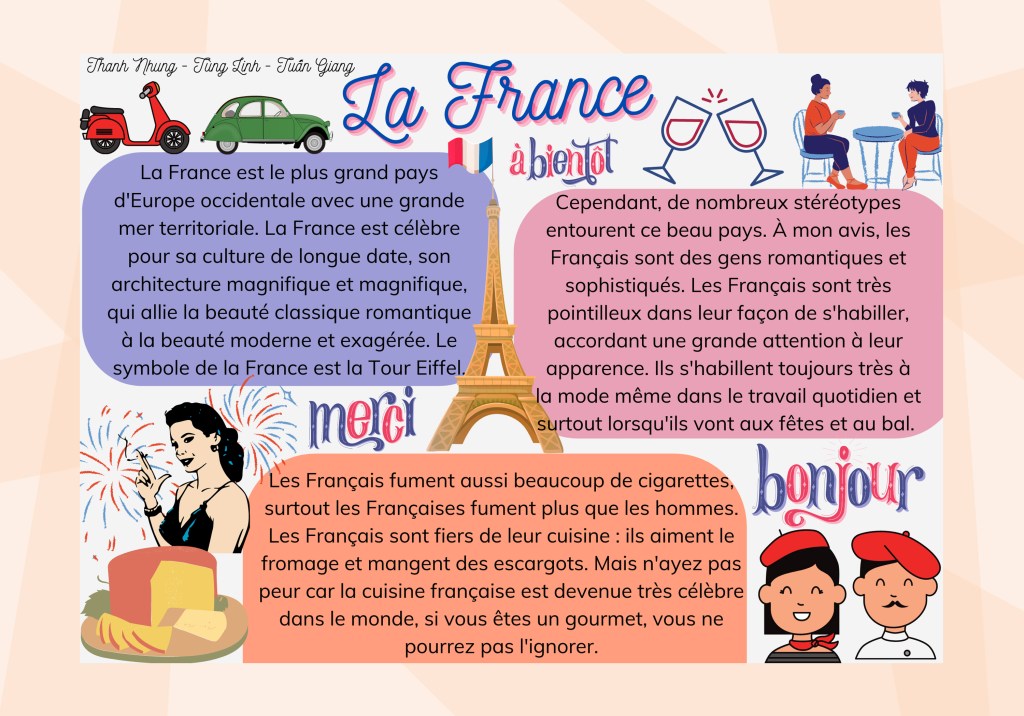 Thanh Nhung - Tùng Linh - Tuấn Giang

La France

à bientôt

La France est le plus grand pays d'Europe occidentale avec une grande mer territoriale. La France est célèbre pour sa culture de longue date, son architecture magnifique et magnifique, qui allie la beauté classique romantique à la beauté moderne et exagérée. Le symbole de la France est la Tour Eiffel.

Cependant, de nombreux stéréotypes entourent ce beau pays. À mon avis, les Français sont des gens romantiques et sophistiqués. Les Français sont très pointilleux dans leur façon de s'habiller, accordant une grande attention à leur apparence. Ils s'habillent toujours très à la mode même dans le travail quotidien et surtout lorsqu'ils vont aux fêtes et au bal.

merci

bonjour

Les Français fument aussi beaucoup de cigarettes, surtout les Françaises fument plus que les hommes. Les Français sont fiers de leur cuisine : ils aiment le fromage et mangent des escargots. Mais n'ayez pas peur car la cuisine française est devenue très célèbre dans le monde, si vous êtes un gourmet, vous ne pourrez pas l'ignorer.